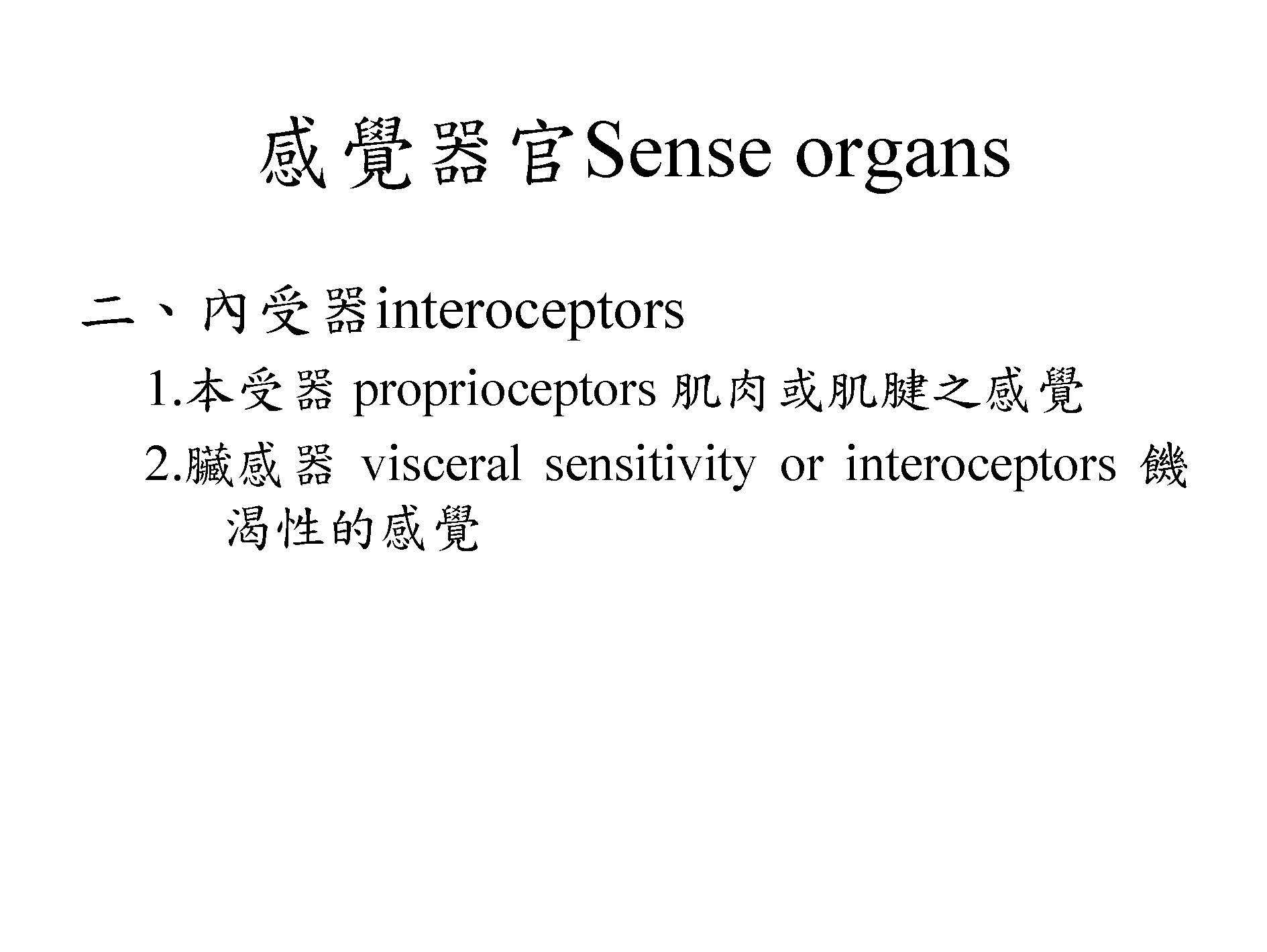 感覺器官Sense organs

二、內受器interoceptors

1.本受器proprioceptors肌肉或肌腱之感覺

2.臟感器visceral sensitivity or interoceptors饑渴性的感覺